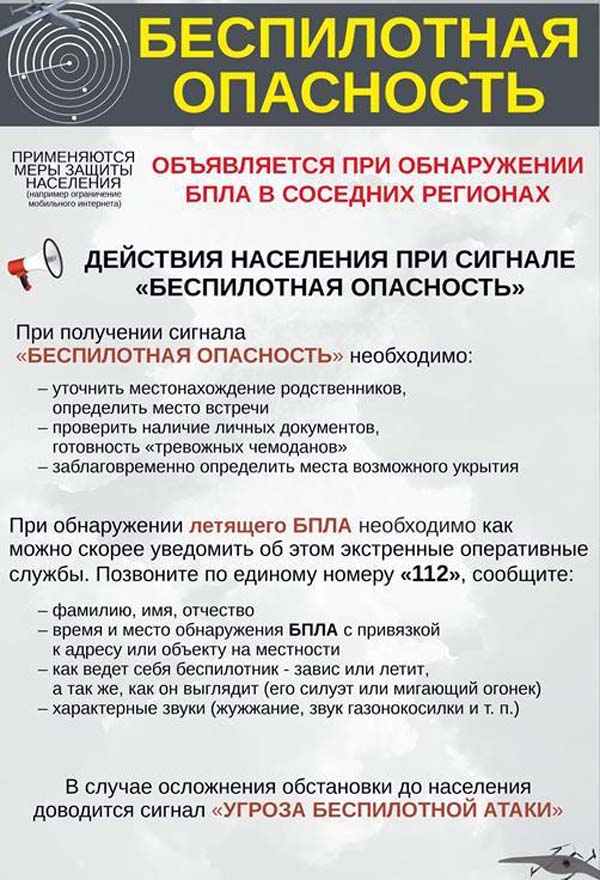 БЕСПИЛОТНАЯ ОПАСНОСТЬ

ПРИМЕНЯЮТСЯ МЕРЫ ЗАЩИТЫ НАСЕЛЕНИЯ (например ограничение мобильного интернета)

ОБЪЯВЛЯЕТСЯ ПРИ ОБНАРУЖЕНИИ БПЛА В СОСЕДНИХ РЕГИОНАХ

ДЕЙСТВИЯ НАСЕЛЕНИЯ ПРИ СИГНАЛЕ «БЕСПИЛОТНАЯ ОПАСНОСТЬ»

При получении сигнала «БЕСПИЛОТНАЯ ОПАСНОСТЬ» необходимо:

– уточнить местонахождение родственников, определить место встречи
– проверить наличие личных документов, готовность «тревожных чемоданов»
– заблаговременно определить места возможного укрытия

При обнаружении летящего БПЛА необходимо как можно скорее уведомить об этом экстренные оперативные службы. Позвоните по единому номеру «112», сообщите:

– фамилию, имя, отчество
– время и место обнаружения БПЛА с привязкой к адресу или объекту на местности
– как ведет себя беспилотник - завис или летит, а так же, как он выглядит (его силуэт или мигающий огонек)
– характерные звуки (жужжание, звук газонокосилки и т. п.)

В случае осложнения обстановки до населения доводится сигнал «УГРОЗА БЕСПИЛОТНОЙ АТАКИ»